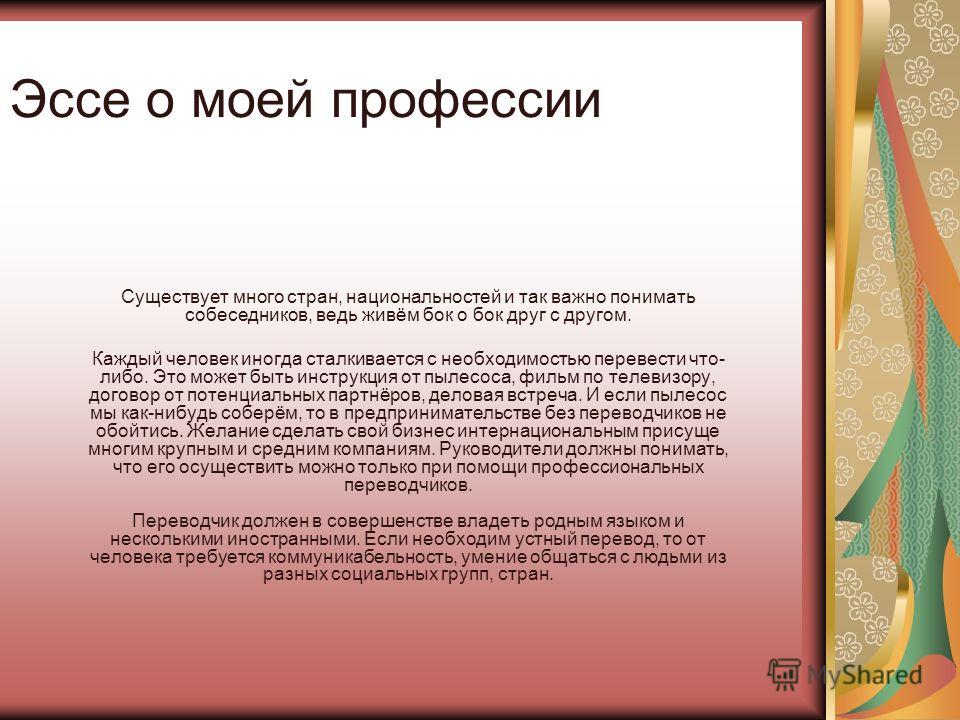 Эссе о моей профессии

Существует много стран, национальностей и так важно понимать собеседников, ведь живём бок о бок друг с другом.

Каждый человек иногда сталкивается с необходимостью перевести что-либо. Это может быть инструкция от пылесоса, фильм по телевизору, договор от потенциальных партнёров, деловая встреча. И если пылесос мы как-нибудь соберём, то в предпринимательстве без переводчиков не обойтись. Желание сделать свой бизнес интернациональным присуще многим крупным и средним компаниям. Руководители должны понимать, что его осуществить можно только при помощи профессиональных переводчиков.

Переводчик должен в совершенстве владеть родным языком и несколькими иностранными. Если необходим устный перевод, то от человека требуется коммуникабельность, умение общаться с людьми из разных социальных групп, стран.

MyShared